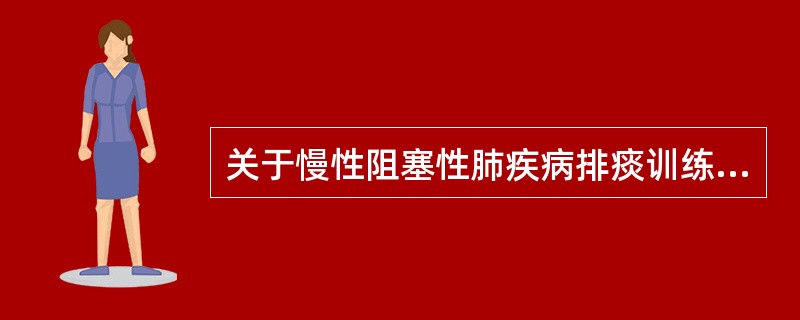 关于慢性阻塞性肺疾病排痰训练...